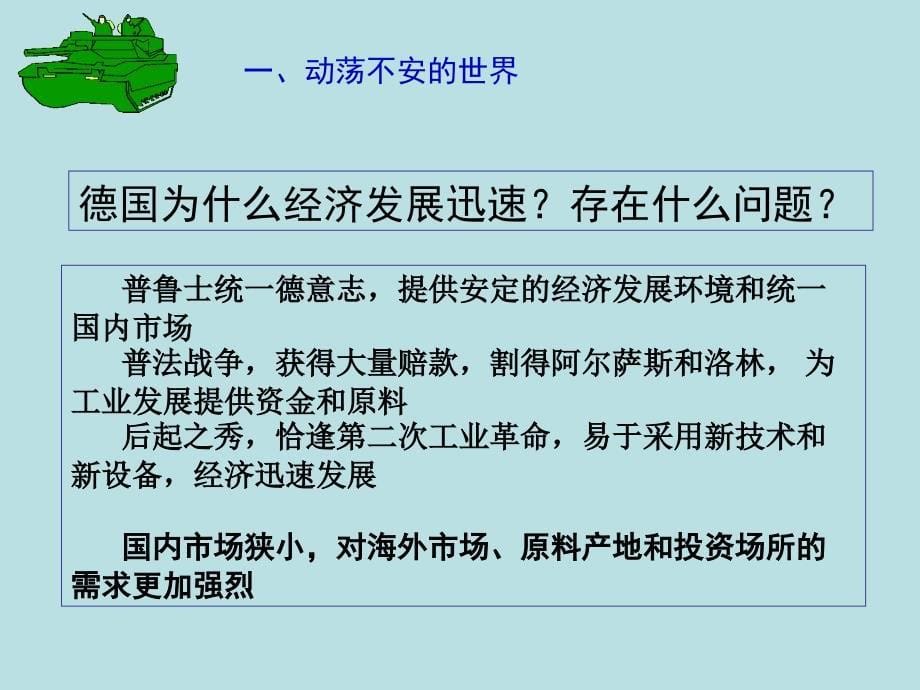 一、动荡不安的世界

德国为什么经济发展迅速？存在什么问题？

普鲁士统一德意志，提供安定的经济发展环境和统一国内市场

普法战争，获得大量赔款，割得阿尔萨斯和洛林， 为工业发展提供资金和原料

后起之秀，恰逢第二次工业革命，易于采用新技术和新设备，经济迅速发展

国内市场狭小，对海外市场、原料产地和投资场所的需求更加强烈